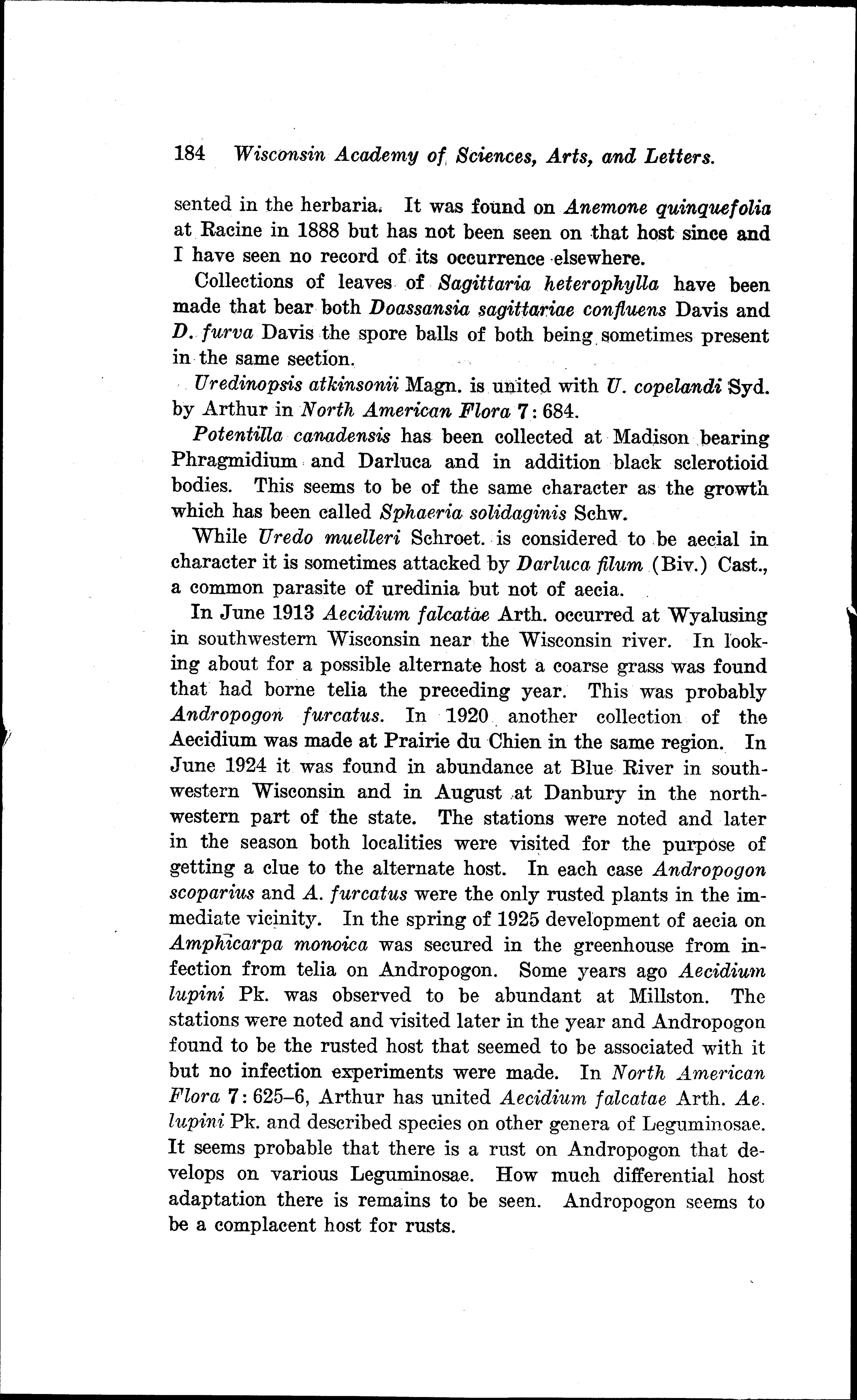 184 Wisconsin Academy of Sciences, Arts, and Letters.

sented in the herbaria. It was found on Anemone quinquefolia at Racine in 1888 but has not been seen on that host since and I have seen no record of its occurrence elsewhere.

Collections of leaves of Sagittaria heterophylla have been made that bear both Doassansia sagittariae confluens Davis and D. furva Davis the spore balls of both being sometimes present in the same section.

Uredinopsis atkinsonii Magn. is united with U. copelandi Syd. by Arthur in North American Flora 7: 684.

Potentilla canadensis has been collected at Madison bearing Phragmidium and Darluca and in addition black sclerotioid bodies. This seems to be of the same character as the growth which has been called Sphaeria solidaginis Schw.

While Uredo muelleri Schroet. is considered to be aecial in character it is sometimes attacked by Darluca filum (Biv.) Cast., a common parasite of uredinia but not of aecia.

In June 1913 Aecidium falcatae Arth. occurred at Wyalusing in southwestern Wisconsin near the Wisconsin river. In looking about for a possible alternate host a coarse grass was found that had borne telia the preceding year. This was probably Andropogon furcatus. In 1920 another collection of the Aecidium was made at Prairie du Chien in the same region. In June 1924 it was found in abundance at Blue River in southwestern Wisconsin and in August at Danbury in the northwestern part of the state. The stations were noted and later in the season both localities were visited for the purpose of getting a clue to the alternate host. In each case Andropogon scoparius and A. furcatus were the only rusted plants in the immediate vicinity. In the spring of 1925 development of aecia on Amphicarpa monoica was secured in the greenhouse from infection from telia on Andropogon. Some years ago Aecidium lupini Pk. was observed to be abundant at Millston. The stations were noted and visited later in the year and Andropogon found to be the rusted host that seemed to be associated with it but no infection experiments were made. In North American Flora 7: 625–6, Arthur has united Aecidium falcatae Arth. Ae. lupini Pk. and described species on other genera of Leguminosae. It seems probable that there is a rust on Andropogon that develops on various Leguminosae. How much differential host adaptation there is remains to be seen. Andropogon seems to be a complacent host for rusts.